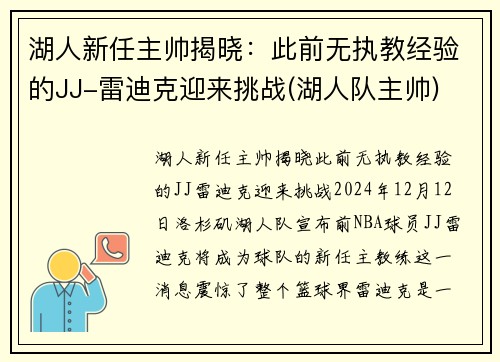 湖人新任主帅揭晓：此前无执教经验的JJ-雷迪克迎来挑战(湖人队主帅)

湖人新任主帅揭晓此前无执教经验的JJ雷迪克迎来挑战2024年12月12日洛杉矶湖人队宣布前NBA球员JJ雷迪克将成为球队的新任主教练这一消息震惊了整个篮球界雷迪克是一